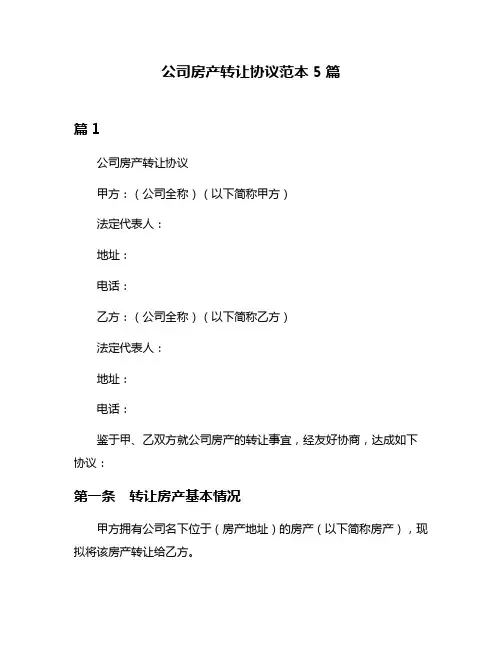 公司房产转让协议范本 5 篇

篇 1

公司房产转让协议

甲方：（公司全称）（以下简称甲方）

法定代表人：

地址：

电话：

乙方：（公司全称）（以下简称乙方）

法定代表人：

地址：

电话：

鉴于甲、乙双方就公司房产的转让事宜，经友好协商，达成如下协议：

第一条　转让房产基本情况

甲方拥有公司名下位于（房产地址）的房产（以下简称房产），现拟将该房产转让给乙方。